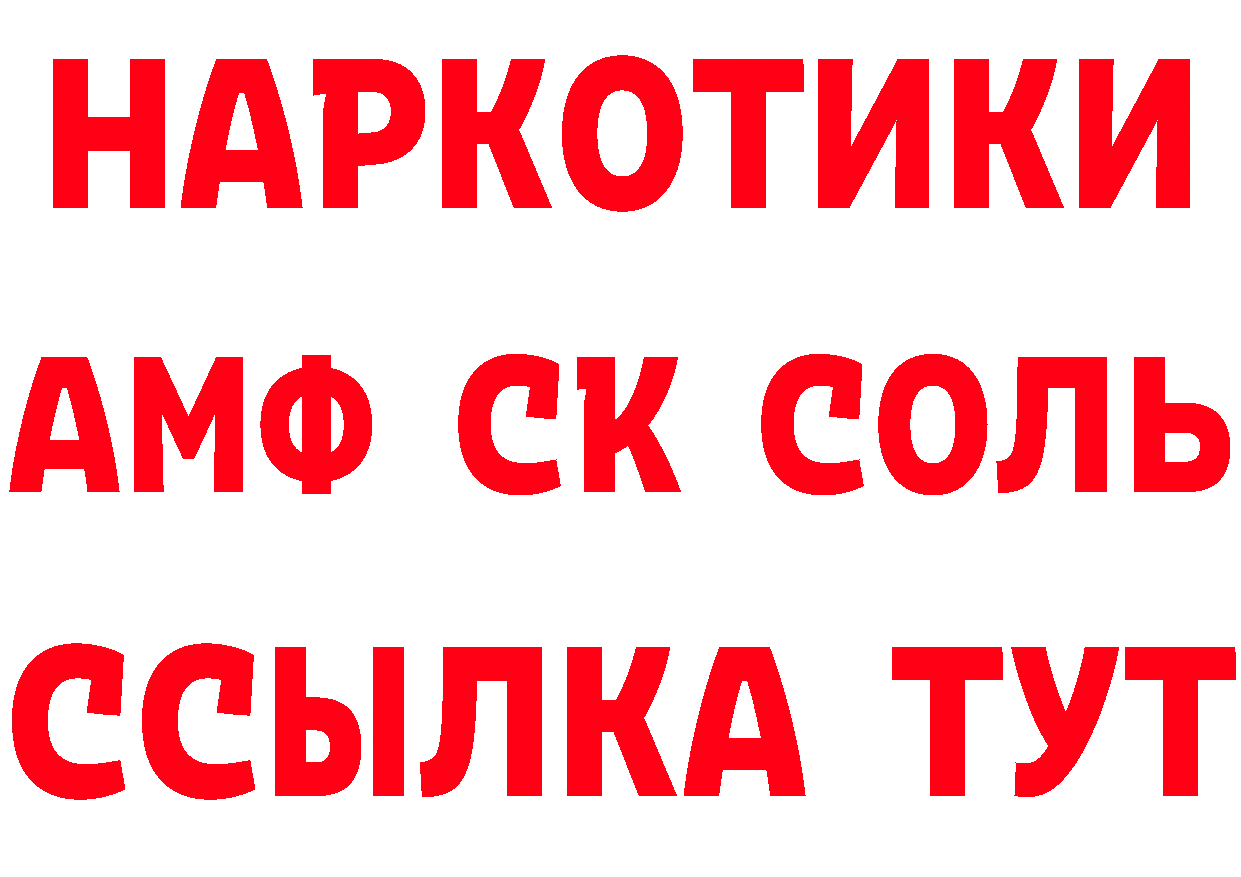 НАРКОТИКИ
АМФ СК СОЛЬ
ССЫЛКА ТУТ